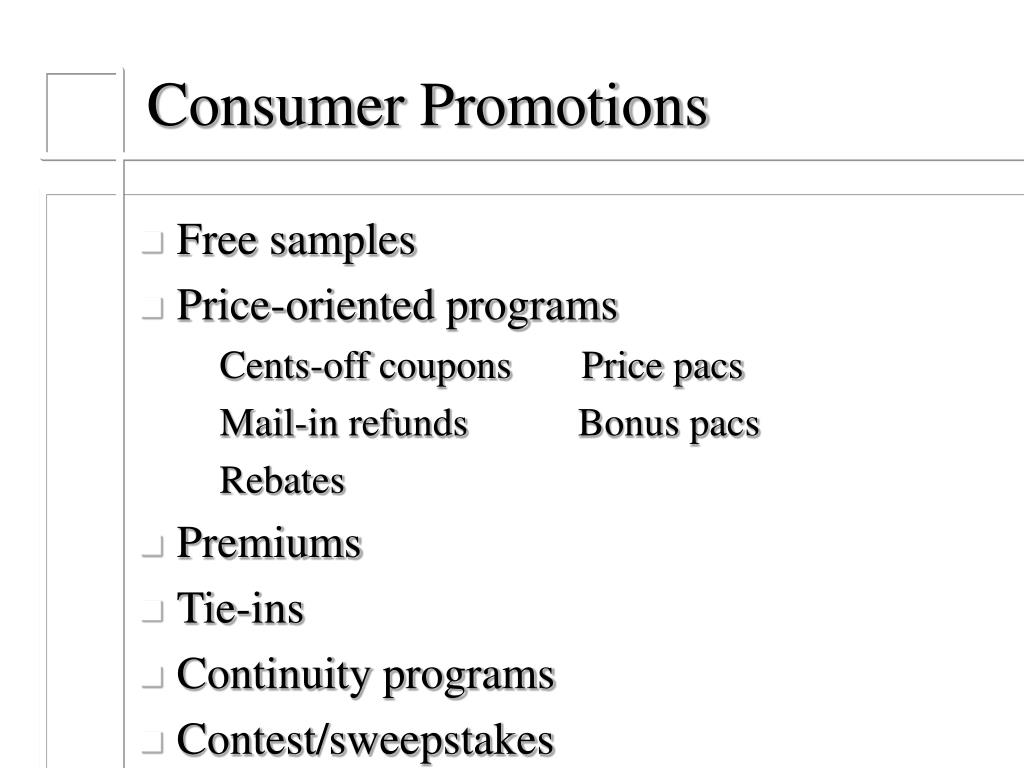 Consumer Promotions

Free samples
Price-oriented programs
Cents-off coupons Price pacs
Mail-in refunds Bonus pacs
Rebates
Premiums
Tie-ins
Continuity programs
Contest/sweepstakes